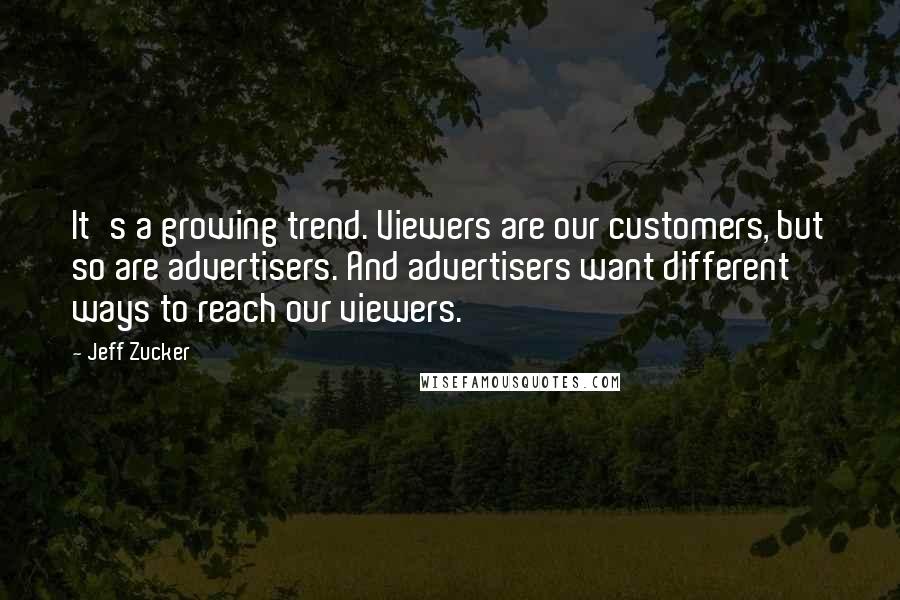 It s a growing trend. Viewers are our customers, but so are advertisers. And advertisers want different ways to reach our viewers.

- Jeff Zucker

WISEFAMOUSQUOTES.COM